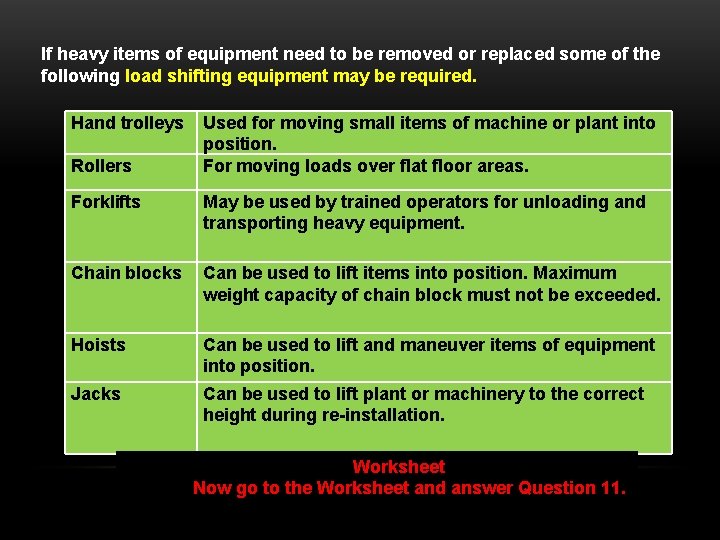 If heavy items of equipment need to be removed or replaced some of the following load shifting equipment may be required.

| Hand trolleys | Used for moving small items of machine or plant into position. |
|---|---|
| Rollers | For moving loads over flat floor areas. |
| Forklifts | May be used by trained operators for unloading and transporting heavy equipment. |
| Chain blocks | Can be used to lift items into position. Maximum weight capacity of chain block must not be exceeded. |
| Hoists | Can be used to lift and maneuver items of equipment into position. |
| Jacks | Can be used to lift plant or machinery to the correct height during re-installation. |

Worksheet
Now go to the Worksheet and answer Question 11.